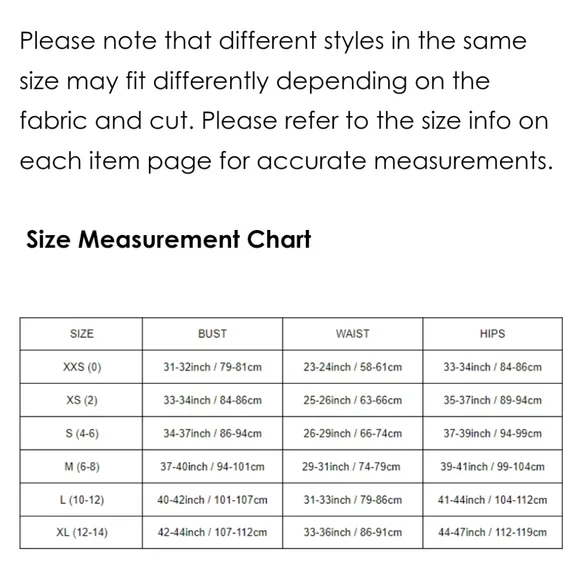 Please note that different styles in the same size may fit differently depending on the fabric and cut. Please refer to the size info on each item page for accurate measurements.

Size Measurement Chart

| SIZE | BUST | WAIST | HIPS |
|---|---|---|---|
| XXS (0) | 31-32inch / 79-81cm | 23-24inch / 58-61cm | 33-34inch / 84-86cm |
| XS (2) | 33-34inch / 84-86cm | 25-26inch / 63-66cm | 35-37inch / 89-94cm |
| S (4-6) | 34-37inch / 86-94cm | 26-29inch / 66-74cm | 37-39inch / 94-99cm |
| M (6-8) | 37-40inch / 94-101cm | 29-31inch / 74-79cm | 39-41inch / 99-104cm |
| L (10-12) | 40-42inch / 101-107cm | 31-33inch / 79-86cm | 41-44inch / 104-112cm |
| XL (12-14) | 42-44inch / 107-112cm | 33-36inch / 86-91cm | 44-47inch / 112-119cm |